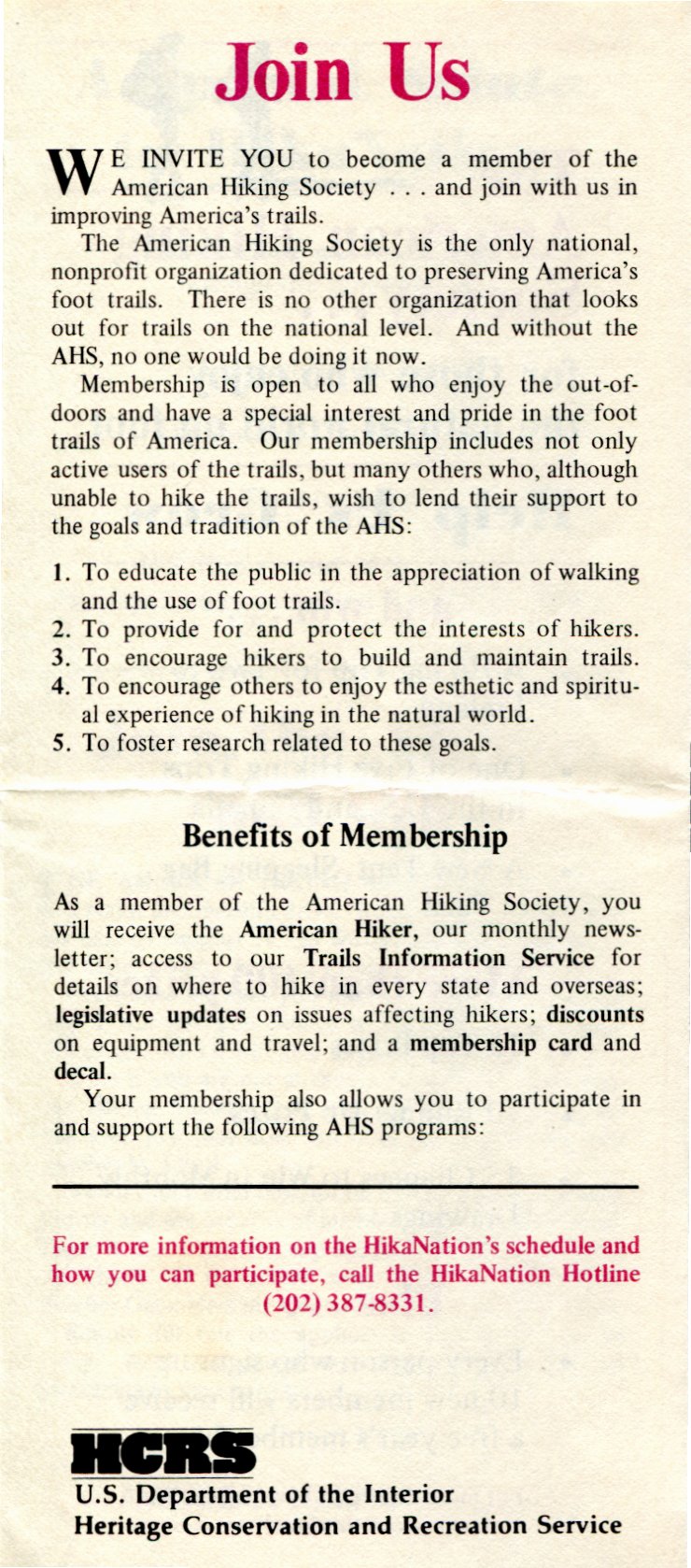 Join Us

WE INVITE YOU to become a member of the American Hiking Society . . . and join with us in improving America's trails.

The American Hiking Society is the only national, nonprofit organization dedicated to preserving America's foot trails. There is no other organization that looks out for trails on the national level. And without the AHS, no one would be doing it now.

Membership is open to all who enjoy the out-of-doors and have a special interest and pride in the foot trails of America. Our membership includes not only active users of the trails, but many others who, although unable to hike the trails, wish to lend their support to the goals and tradition of the AHS:

1. To educate the public in the appreciation of walking and the use of foot trails.
2. To provide for and protect the interests of hikers.
3. To encourage hikers to build and maintain trails.
4. To encourage others to enjoy the esthetic and spiritual experience of hiking in the natural world.
5. To foster research related to these goals.

Benefits of Membership

As a member of the American Hiking Society, you will receive the American Hiker, our monthly newsletter; access to our Trails Information Service for details on where to hike in every state and overseas; legislative updates on issues affecting hikers; discounts on equipment and travel; and a membership card and decal.

Your membership also allows you to participate in and support the following AHS programs:

For more information on the HikaNation's schedule and how you can participate, call the HikaNation Hotline (202) 387-8331.

HCRS
U.S. Department of the Interior
Heritage Conservation and Recreation Service